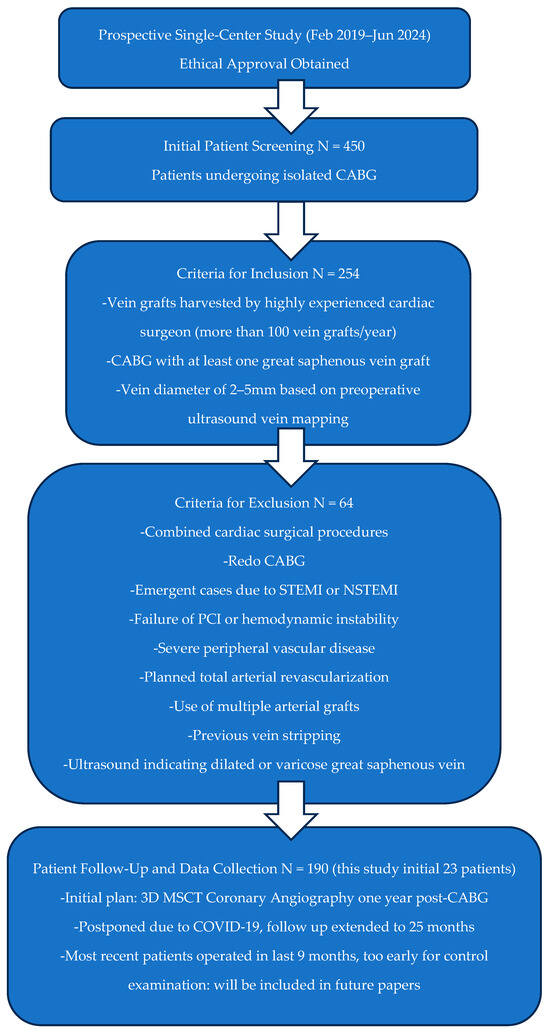 Prospective Single-Center Study (Feb 2019–Jun 2024)
Ethical Approval Obtained

Initial Patient Screening N = 450
Patients undergoing isolated CABG

Criteria for Inclusion N = 254
-Vein grafts harvested by highly experienced cardiac surgeon (more than 100 vein grafts/year)
-CABG with at least one great saphenous vein graft
-Vein diameter of 2–5mm based on preoperative ultrasound vein mapping

Criteria for Exclusion N = 64
-Combined cardiac surgical procedures
-Redo CABG
-Emergent cases due to STEMI or NSTEMI
-Failure of PCI or hemodynamic instability
-Severe peripheral vascular disease
-Planned total arterial revascularization
-Use of multiple arterial grafts
-Previous vein stripping
-Ultrasound indicating dilated or varicose great saphenous vein

Patient Follow-Up and Data Collection N = 190 (this study initial 23 patients)
-Initial plan: 3D MSCT Coronary Angiography one year post-CABG
-Postponed due to COVID-19, follow up extended to 25 months
-Most recent patients operated in last 9 months, too early for control examination: will be included in future papers